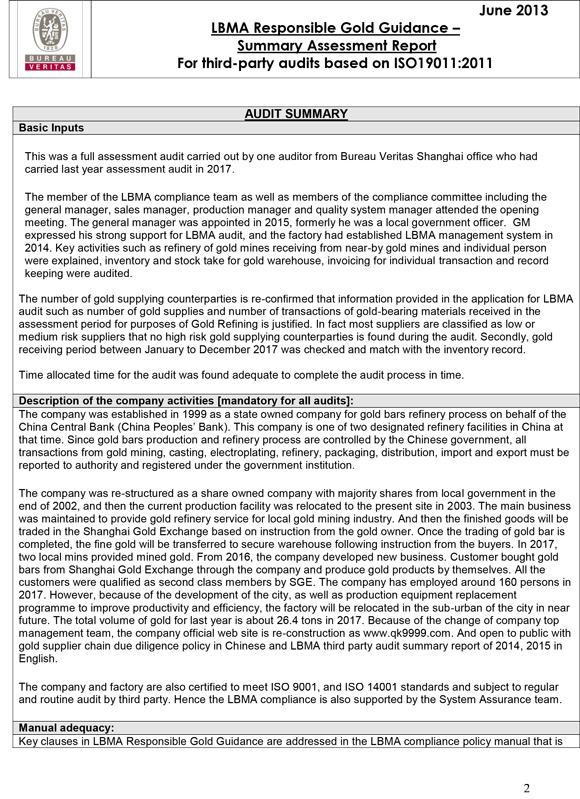 1828
BUREAU
VERITAS

June 2013

LBMA Responsible Gold Guidance –
Summary Assessment Report
For third-party audits based on ISO19011:2011

AUDIT SUMMARY

Basic Inputs

This was a full assessment audit carried out by one auditor from Bureau Veritas Shanghai office who had carried last year assessment audit in 2017.

The member of the LBMA compliance team as well as members of the compliance committee including the general manager, sales manager, production manager and quality system manager attended the opening meeting. The general manager was appointed in 2015, formerly he was a local government officer. GM expressed his strong support for LBMA audit, and the factory had established LBMA management system in 2014. Key activities such as refinery of gold mines receiving from near-by gold mines and individual person were explained, inventory and stock take for gold warehouse, invoicing for individual transaction and record keeping were audited.

The number of gold supplying counterparties is re-confirmed that information provided in the application for LBMA audit such as number of gold supplies and number of transactions of gold-bearing materials received in the assessment period for purposes of Gold Refining is justified. In fact most suppliers are classified as low or medium risk suppliers that no high risk gold supplying counterparties is found during the audit. Secondly, gold receiving period between January to December 2017 was checked and match with the inventory record.

Time allocated time for the audit was found adequate to complete the audit process in time.

Description of the company activities [mandatory for all audits]:

The company was established in 1999 as a state owned company for gold bars refinery process on behalf of the China Central Bank (China Peoples' Bank). This company is one of two designated refinery facilities in China at that time. Since gold bars production and refinery process are controlled by the Chinese government, all transactions from gold mining, casting, electroplating, refinery, packaging, distribution, import and export must be reported to authority and registered under the government institution.

The company was re-structured as a share owned company with majority shares from local government in the end of 2002, and then the current production facility was relocated to the present site in 2003. The main business was maintained to provide gold refinery service for local gold mining industry. And then the finished goods will be traded in the Shanghai Gold Exchange based on instruction from the gold owner. Once the trading of gold bar is completed, the fine gold will be transferred to secure warehouse following instruction from the buyers. In 2017, two local mins provided mined gold. From 2016, the company developed new business. Customer bought gold bars from Shanghai Gold Exchange through the company and produce gold products by themselves. All the customers were qualified as second class members by SGE. The company has employed around 160 persons in 2017. However, because of the development of the city, as well as production equipment replacement programme to improve productivity and efficiency, the factory will be relocated in the sub-urban of the city in near future. The total volume of gold for last year is about 26.4 tons in 2017. Because of the change of company top management team, the company official web site is re-construction as www.qk9999.com. And open to public with gold supplier chain due diligence policy in Chinese and LBMA third party audit summary report of 2014, 2015 in English.

The company and factory are also certified to meet ISO 9001, and ISO 14001 standards and subject to regular and routine audit by third party. Hence the LBMA compliance is also supported by the System Assurance team.

Manual adequacy:

Key clauses in LBMA Responsible Gold Guidance are addressed in the LBMA compliance policy manual that is

2